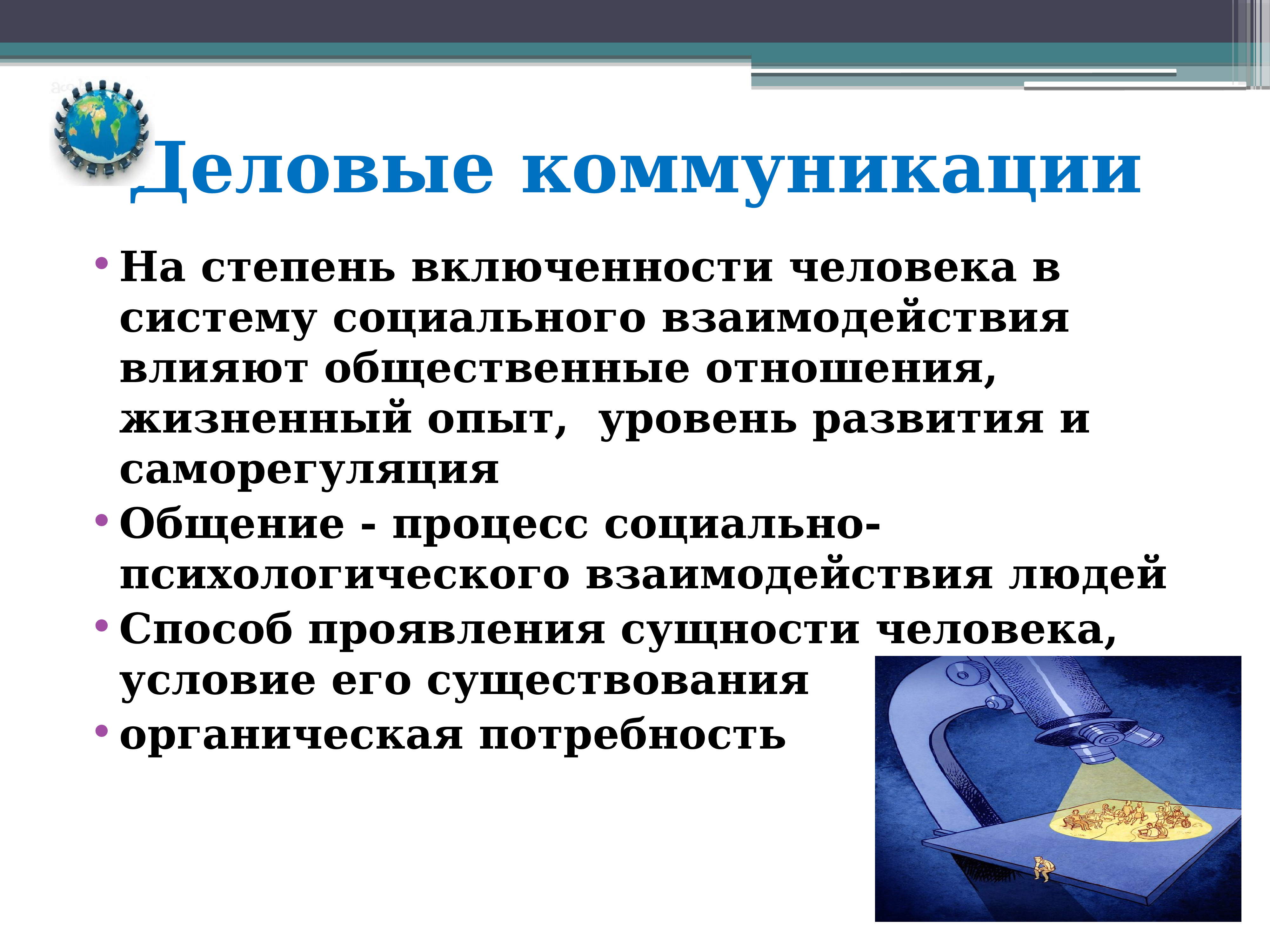 Деловые коммуникации

• На степень включенности человека в систему социального взаимодействия влияют общественные отношения, жизненный опыт,  уровень развития и саморегуляция
• Общение - процесс социально-психологического взаимодействия людей
• Способ проявления сущности человека, условие его существования
• органическая потребность